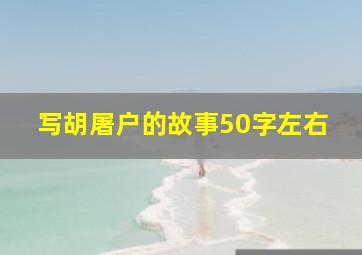 写胡屠户的故事50字左右